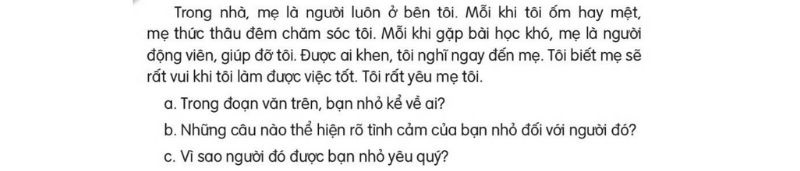 Trong nhà, mẹ là người luôn ở bên tôi. Mỗi khi tôi ốm hay mệt, mẹ thức thâu đêm chăm sóc tôi. Mỗi khi gặp bài học khó, mẹ là người động viên, giúp đỡ tôi. Được ai khen, tôi nghĩ ngay đến mẹ. Tôi biết mẹ sẽ rất vui khi tôi làm được việc tốt. Tôi rất yêu mẹ tôi.

a. Trong đoạn văn trên, bạn nhỏ kể về ai?

b. Những câu nào thể hiện rõ tình cảm của bạn nhỏ đối với người đó?

c. Vì sao người đó được bạn nhỏ yêu quý?